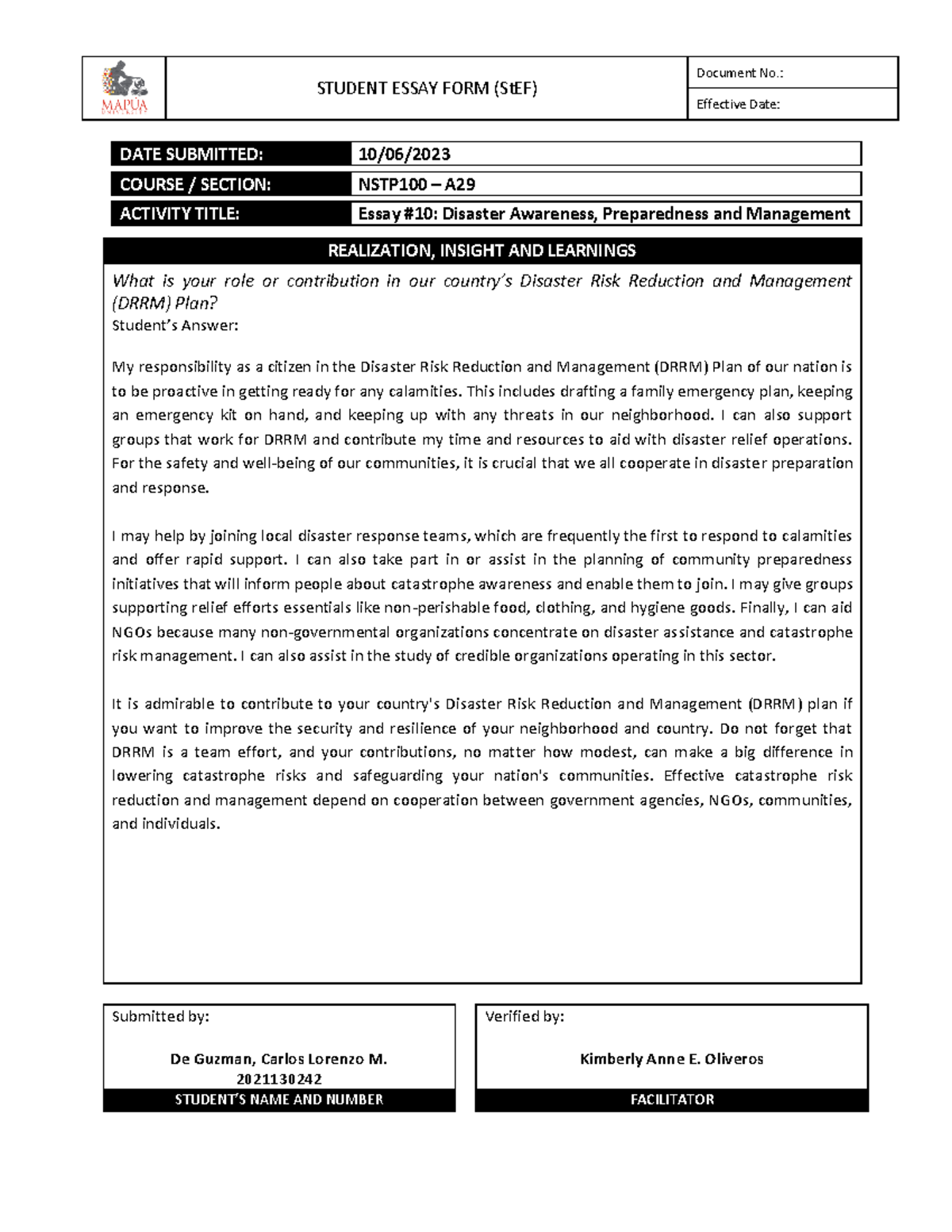 MAPÚA

STUDENT ESSAY FORM (StEF)

Document No.:

Effective Date:

DATE SUBMITTED: 10/06/2023
COURSE / SECTION: NSTP100 – A29
ACTIVITY TITLE: Essay #10: Disaster Awareness, Preparedness and Management

REALIZATION, INSIGHT AND LEARNINGS

What is your role or contribution in our country's Disaster Risk Reduction and Management (DRRM) Plan?
Student's Answer:

My responsibility as a citizen in the Disaster Risk Reduction and Management (DRRM) Plan of our nation is to be proactive in getting ready for any calamities. This includes drafting a family emergency plan, keeping an emergency kit on hand, and keeping up with any threats in our neighborhood. I can also support groups that work for DRRM and contribute my time and resources to aid with disaster relief operations. For the safety and well-being of our communities, it is crucial that we all cooperate in disaster preparation and response.

I may help by joining local disaster response teams, which are frequently the first to respond to calamities and offer rapid support. I can also take part in or assist in the planning of community preparedness initiatives that will inform people about catastrophe awareness and enable them to join. I may give groups supporting relief efforts essentials like non-perishable food, clothing, and hygiene goods. Finally, I can aid NGOs because many non-governmental organizations concentrate on disaster assistance and catastrophe risk management. I can also assist in the study of credible organizations operating in this sector.

It is admirable to contribute to your country's Disaster Risk Reduction and Management (DRRM) plan if you want to improve the security and resilience of your neighborhood and country. Do not forget that DRRM is a team effort, and your contributions, no matter how modest, can make a big difference in lowering catastrophe risks and safeguarding your nation's communities. Effective catastrophe risk reduction and management depend on cooperation between government agencies, NGOs, communities, and individuals.

Submitted by:

De Guzman, Carlos Lorenzo M.
2021130242
STUDENT'S NAME AND NUMBER

Verified by:

Kimberly Anne E. Oliveros
FACILITATOR